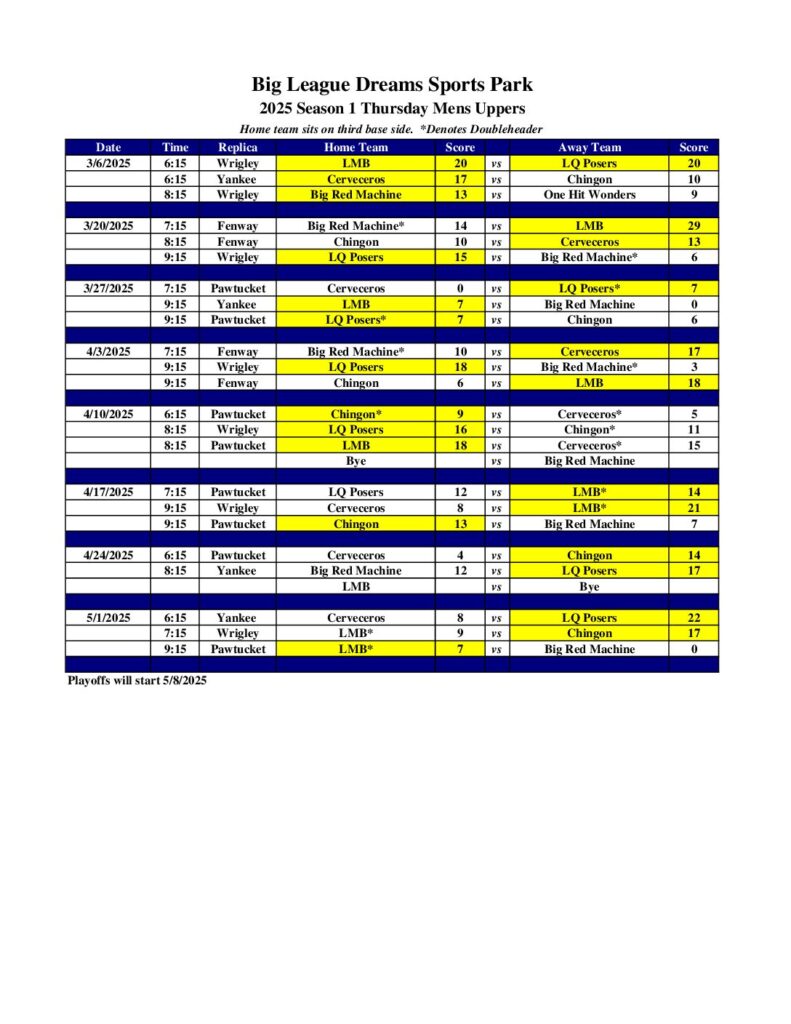 Big League Dreams Sports Park
2025 Season 1 Thursday Mens Uppers
Home team sits on third base side. *Denotes Doubleheader

| Date | Time | Replica | Home Team | Score | | Away Team | Score |
|---|---|---|---|---|---|---|---|
| 3/6/2025 | 6:15 | Wrigley | LMB | 20 | vs | LQ Posers | 20 |
| | 6:15 | Yankee | Cerveceros | 17 | vs | Chingon | 10 |
| | 8:15 | Wrigley | Big Red Machine | 13 | vs | One Hit Wonders | 9 |
| | | | | | | | |
| 3/20/2025 | 7:15 | Fenway | Big Red Machine* | 14 | vs | LMB | 29 |
| | 8:15 | Fenway | Chingon | 10 | vs | Cerveceros | 13 |
| | 9:15 | Wrigley | LQ Posers | 15 | vs | Big Red Machine* | 6 |
| | | | | | | | |
| 3/27/2025 | 7:15 | Pawtucket | Cerveceros | 0 | vs | LQ Posers* | 7 |
| | 9:15 | Yankee | LMB | 7 | vs | Big Red Machine | 0 |
| | 9:15 | Pawtucket | LQ Posers* | 7 | vs | Chingon | 6 |
| | | | | | | | |
| 4/3/2025 | 7:15 | Fenway | Big Red Machine* | 10 | vs | Cerveceros | 17 |
| | 9:15 | Wrigley | LQ Posers | 18 | vs | Big Red Machine* | 3 |
| | 9:15 | Fenway | Chingon | 6 | vs | LMB | 18 |
| | | | | | | | |
| 4/10/2025 | 6:15 | Pawtucket | Chingon* | 9 | vs | Cerveceros* | 5 |
| | 8:15 | Wrigley | LQ Posers | 16 | vs | Chingon* | 11 |
| | 8:15 | Pawtucket | LMB | 18 | vs | Cerveceros* | 15 |
| | | | Bye | | vs | Big Red Machine | |
| | | | | | | | |
| 4/17/2025 | 7:15 | Pawtucket | LQ Posers | 12 | vs | LMB* | 14 |
| | 9:15 | Wrigley | Cerveceros | 8 | vs | LMB* | 21 |
| | 9:15 | Pawtucket | Chingon | 13 | vs | Big Red Machine | 7 |
| | | | | | | | |
| 4/24/2025 | 6:15 | Pawtucket | Cerveceros | 4 | vs | Chingon | 14 |
| | 8:15 | Yankee | Big Red Machine | 12 | vs | LQ Posers | 17 |
| | | | LMB | | vs | Bye | |
| | | | | | | | |
| 5/1/2025 | 6:15 | Yankee | Cerveceros | 8 | vs | LQ Posers | 22 |
| | 7:15 | Wrigley | LMB* | 9 | vs | Chingon | 17 |
| | 9:15 | Pawtucket | LMB* | 7 | vs | Big Red Machine | 0 |

Playoffs will start 5/8/2025